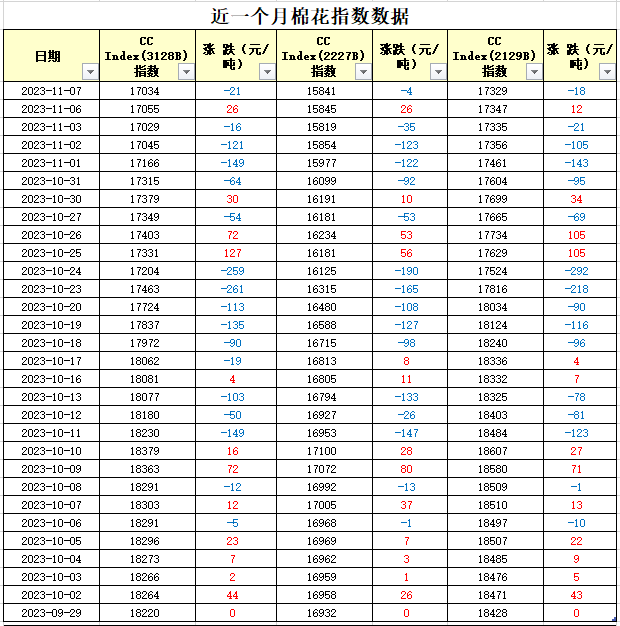 近一个月棉花指数数据

| 日期 | CC Index(3128B) 指数 | 涨 跌（元/吨） | CC Index(2227B) 指数 | 涨跌（元/吨） | CC Index(2129B) 指数 | 涨 跌（元/吨） |
|---|---|---|---|---|---|---|
| 2023-11-07 | 17034 | -21 | 15841 | -4 | 17329 | -18 |
| 2023-11-06 | 17055 | 26 | 15845 | 26 | 17347 | 12 |
| 2023-11-03 | 17029 | -16 | 15819 | -35 | 17335 | -21 |
| 2023-11-02 | 17045 | -121 | 15854 | -123 | 17356 | -105 |
| 2023-11-01 | 17166 | -149 | 15977 | -122 | 17461 | -143 |
| 2023-10-31 | 17315 | -64 | 16099 | -92 | 17604 | -95 |
| 2023-10-30 | 17379 | 30 | 16191 | 10 | 17699 | 34 |
| 2023-10-27 | 17349 | -54 | 16181 | -53 | 17665 | -69 |
| 2023-10-26 | 17403 | 72 | 16234 | 53 | 17734 | 105 |
| 2023-10-25 | 17331 | 127 | 16181 | 56 | 17629 | 105 |
| 2023-10-24 | 17204 | -259 | 16125 | -190 | 17524 | -292 |
| 2023-10-23 | 17463 | -261 | 16315 | -165 | 17816 | -218 |
| 2023-10-20 | 17724 | -113 | 16480 | -108 | 18034 | -90 |
| 2023-10-19 | 17837 | -135 | 16588 | -127 | 18124 | -116 |
| 2023-10-18 | 17972 | -90 | 16715 | -98 | 18240 | -96 |
| 2023-10-17 | 18062 | -19 | 16813 | 8 | 18336 | 4 |
| 2023-10-16 | 18081 | 4 | 16805 | 11 | 18332 | 7 |
| 2023-10-13 | 18077 | -103 | 16794 | -133 | 18325 | -78 |
| 2023-10-12 | 18180 | -50 | 16927 | -26 | 18403 | -81 |
| 2023-10-11 | 18230 | -149 | 16953 | -147 | 18484 | -123 |
| 2023-10-10 | 18379 | 16 | 17100 | 28 | 18607 | 27 |
| 2023-10-09 | 18363 | 72 | 17072 | 80 | 18580 | 71 |
| 2023-10-08 | 18291 | -12 | 16992 | -13 | 18509 | -1 |
| 2023-10-07 | 18303 | 12 | 17005 | 37 | 18510 | 13 |
| 2023-10-06 | 18291 | -5 | 16968 | -1 | 18497 | -10 |
| 2023-10-05 | 18296 | 23 | 16969 | 7 | 18507 | 22 |
| 2023-10-04 | 18273 | 7 | 16962 | 3 | 18485 | 9 |
| 2023-10-03 | 18266 | 2 | 16959 | 1 | 18476 | 5 |
| 2023-10-02 | 18264 | 44 | 16958 | 26 | 18471 | 43 |
| 2023-09-29 | 18220 | 0 | 16932 | 0 | 18428 | 0 |